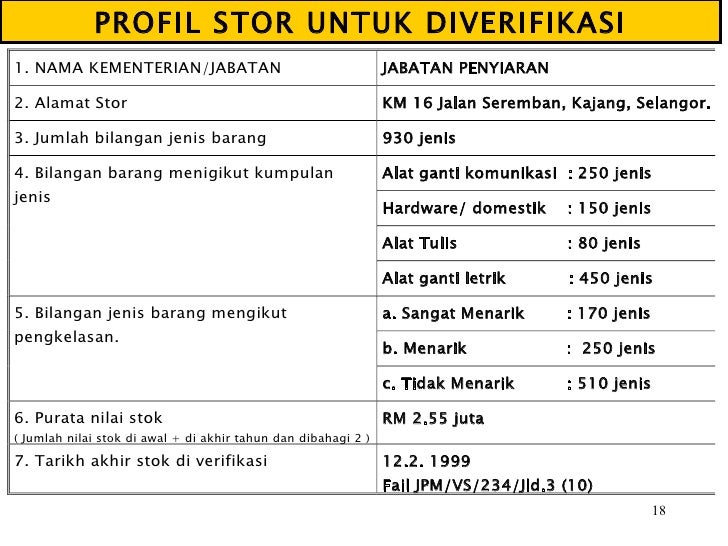 PROFIL STOR UNTUK DIVERIFIKASI

| | |
|---|---|
| 1. NAMA KEMENTERIAN/JABATAN | JABATAN PENYIARAN |
| 2. Alamat Stor | KM 16 Jalan Seremban, Kajang, Selangor. |
| 3. Jumlah bilangan jenis barang | 930 jenis |
| 4. Bilangan barang menigikut kumpulan jenis | Alat ganti komunikasi : 250 jenis |
| | Hardware/ domestik : 150 jenis |
| | Alat Tulis : 80 jenis |
| | Alat ganti letrik : 450 jenis |
| 5. Bilangan jenis barang mengikut pengkelasan. | a. Sangat Menarik : 170 jenis |
| | b. Menarik : 250 jenis |
| | c. Tidak Menarik : 510 jenis |
| 6. Purata nilai stok ( Jumlah nilai stok di awal + di akhir tahun dan dibahagi 2 ) | RM 2.55 juta |
| 7. Tarikh akhir stok di verifikasi | 12.2. 1999 Fail JPM/VS/234/Jld.3 (10) |

18